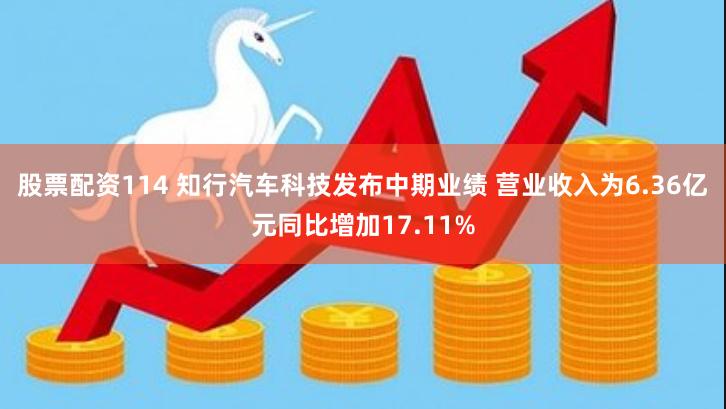 股票配资114 知行汽车科技发布中期业绩 营业收入为6.36亿元同比增加17.11%